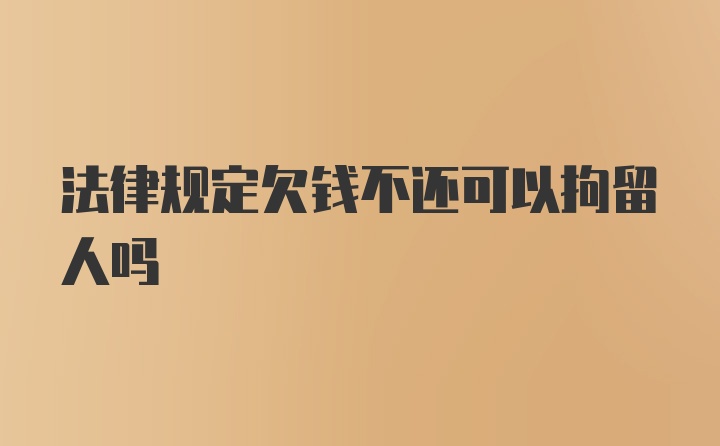 法律规定欠钱不还可以拘留人吗